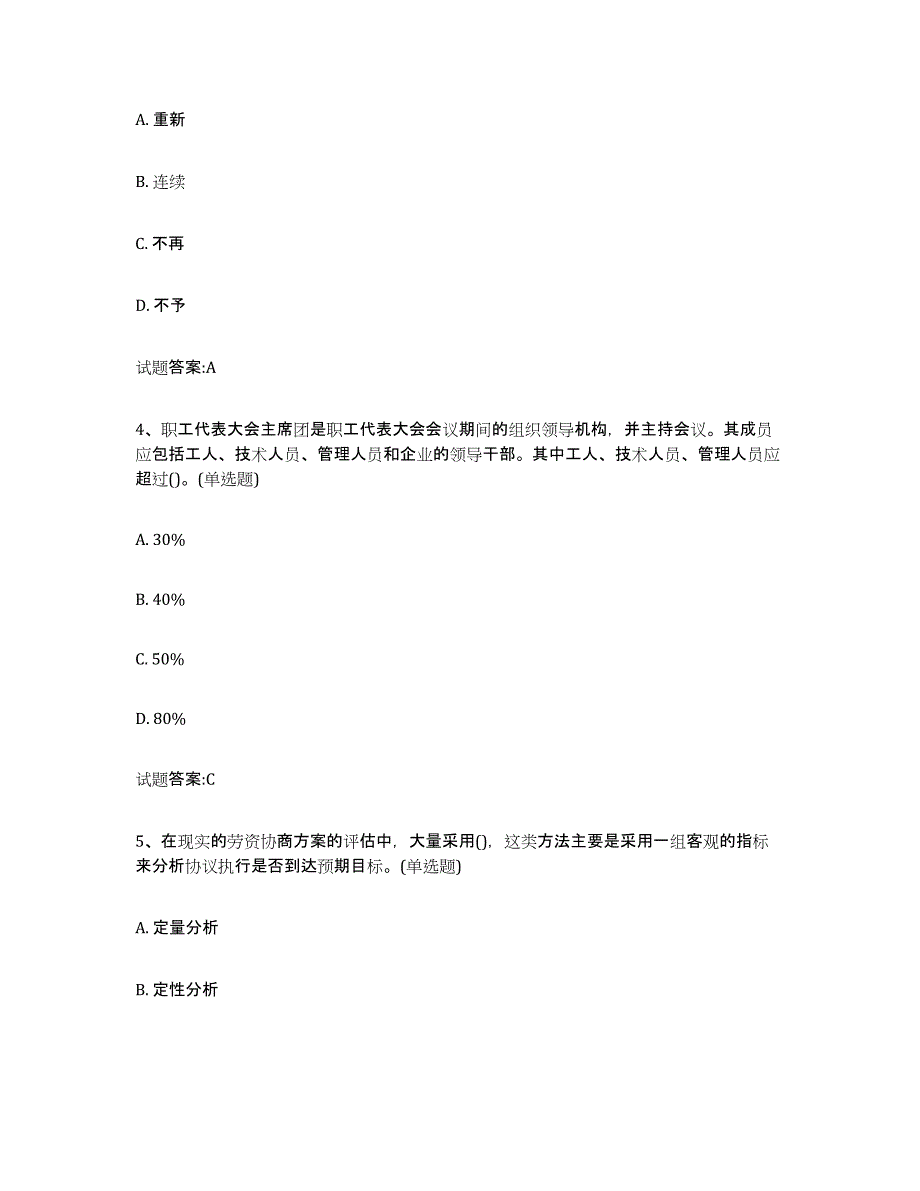 A. 重新

B. 连续

C. 不再

D. 不予

试题答案:A

4、职工代表大会主席团是职工代表大会会议期间的组织领导机构，并主持会议。其成员应包括工人、技术人员、管理人员和企业的领导干部。其中工人、技术人员、管理人员应超过()。(单选题)

A. 30%

B. 40%

C. 50%

D. 80%

试题答案:C

5、在现实的劳资协商方案的评估中，大量采用()，这类方法主要是采用一组客观的指标来分析协议执行是否到达预期目标。(单选题)

A. 定量分析

B. 定性分析